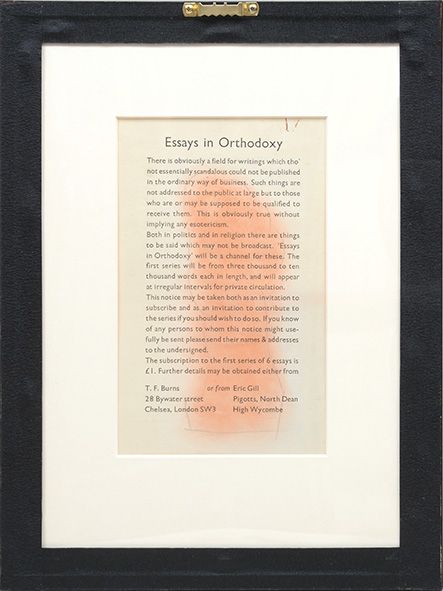 Essays in Orthodoxy

There is obviously a field for writings which tho' not essentially scandalous could not be published in the ordinary way of business. Such things are not addressed to the public at large but to those who are or may be supposed to be qualified to receive them. This is obviously true without implying any esotericism.

Both in politics and in religion there are things to be said which may not be broadcast. 'Essays in Orthodoxy' will be a channel for these. The first series will be from three thousand to ten thousand words each in length, and will appear at irregular intervals for private circulation.

This notice may be taken both as an invitation to subscribe and as an invitation to contribute to the series if you should wish to do so. If you know of any persons to whom this notice might usefully be sent please send their names & addresses to the undersigned.

The subscription to the first series of 6 essays is £1. Further details may be obtained either from

T. F. Burns
28 Bywater street
Chelsea, London SW3

or from Eric Gill
Pigotts, North Dean
High Wycombe